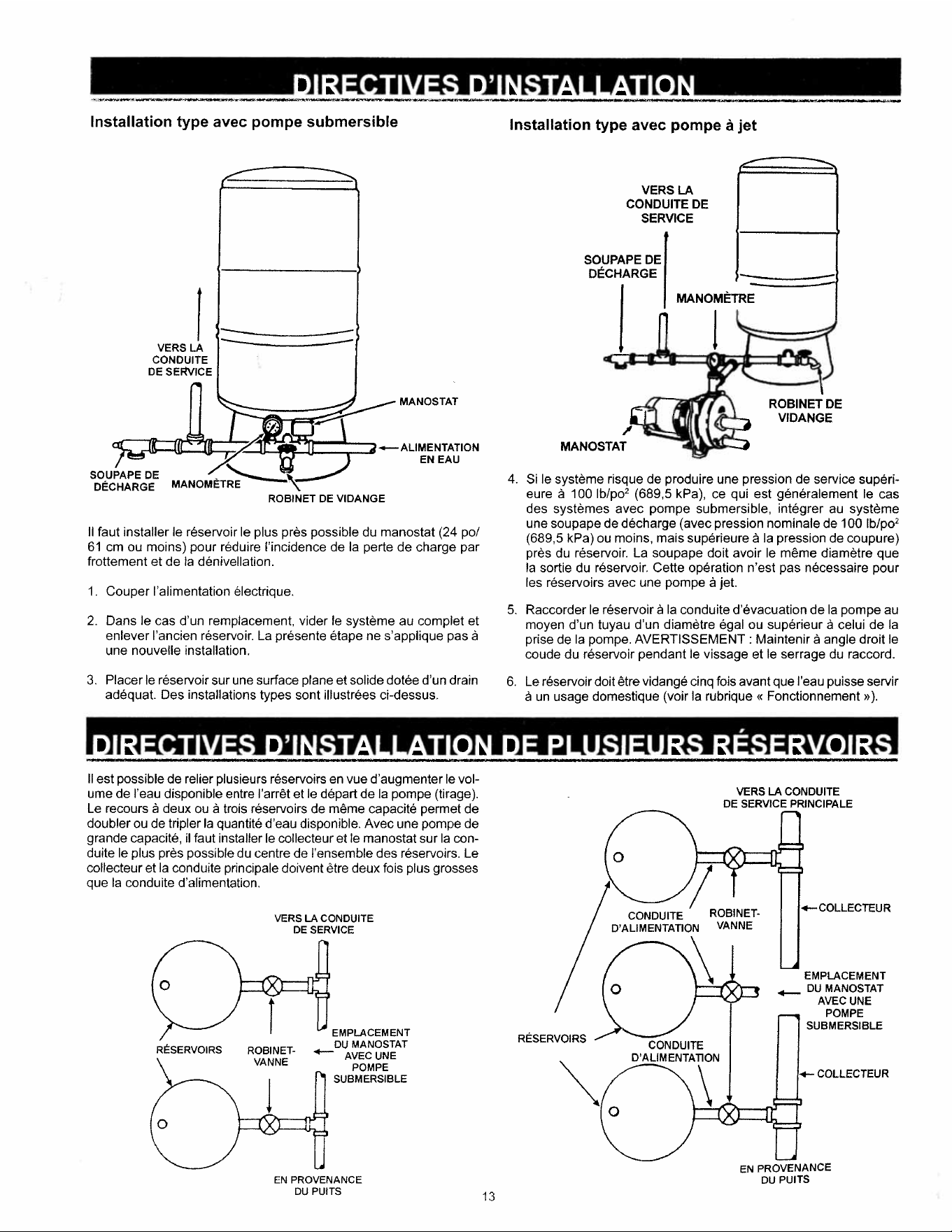 DIRECTIVES D'INSTALLATION

Installation type avec pompe submersible

VERS LA CONDUITE DE SERVICE

MANOSTAT

ALIMENTATION EN EAU

SOUPAPE DE DÉCHARGE

MANOMÈTRE

ROBINET DE VIDANGE

Il faut installer le réservoir le plus près possible du manostat (24 po/ 61 cm ou moins) pour réduire l'incidence de la perte de charge par frottement et de la dénivellation.

1. Couper l'alimentation électrique.

2. Dans le cas d'un remplacement, vider le système au complet et enlever l'ancien réservoir. La présente étape ne s'applique pas à une nouvelle installation.

3. Placer le réservoir sur une surface plane et solide dotée d'un drain adéquat. Des installations types sont illustrées ci-dessus.

Installation type avec pompe à jet

VERS LA CONDUITE DE SERVICE

SOUPAPE DE DÉCHARGE

MANOMÈTRE

ROBINET DE VIDANGE

MANOSTAT

4. Si le système risque de produire une pression de service supérieure à 100 lb/po$^2$ (689,5 kPa), ce qui est généralement le cas des systèmes avec pompe submersible, intégrer au système une soupape de décharge (avec pression nominale de 100 lb/po$^2$ (689,5 kPa) ou moins, mais supérieure à la pression de coupure) près du réservoir. La soupape doit avoir le même diamètre que la sortie du réservoir. Cette opération n'est pas nécessaire pour les réservoirs avec une pompe à jet.

5. Raccorder le réservoir à la conduite d'évacuation de la pompe au moyen d'un tuyau d'un diamètre égal ou supérieur à celui de la prise de la pompe. AVERTISSEMENT : Maintenir à angle droit le coude du réservoir pendant le vissage et le serrage du raccord.

6. Le réservoir doit être vidangé cinq fois avant que l'eau puisse servir à un usage domestique (voir la rubrique « Fonctionnement »).

DIRECTIVES D'INSTALLATION DE PLUSIEURS RÉSERVOIRS

Il est possible de relier plusieurs réservoirs en vue d'augmenter le volume de l'eau disponible entre l'arrêt et le départ de la pompe (tirage). Le recours à deux ou à trois réservoirs de même capacité permet de doubler ou de tripler la quantité d'eau disponible. Avec une pompe de grande capacité, il faut installer le collecteur et le manostat sur la conduite le plus près possible du centre de l'ensemble des réservoirs. Le collecteur et la conduite principale doivent être deux fois plus grosses que la conduite d'alimentation.

VERS LA CONDUITE DE SERVICE

RÉSERVOIRS

ROBINET-VANNE

EMPLACEMENT DU MANOSTAT AVEC UNE POMPE SUBMERSIBLE

EN PROVENANCE DU PUITS

VERS LA CONDUITE DE SERVICE PRINCIPALE

CONDUITE D'ALIMENTATION

ROBINET-VANNE

COLLECTEUR

EMPLACEMENT DU MANOSTAT AVEC UNE POMPE SUBMERSIBLE

RÉSERVOIRS

CONDUITE D'ALIMENTATION

COLLECTEUR

EN PROVENANCE DU PUITS

13